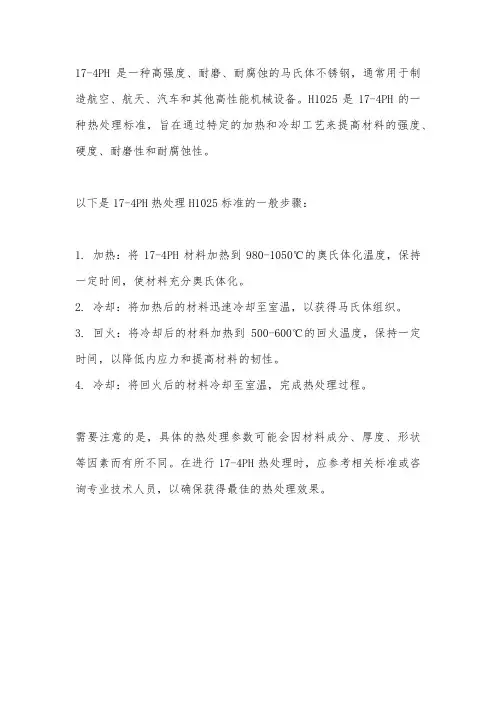 17-4PH 是一种高强度、耐磨、耐腐蚀的马氏体不锈钢，通常用于制造航空、航天、汽车和其他高性能机械设备。H1025 是 17-4PH 的一种热处理标准，旨在通过特定的加热和冷却工艺来提高材料的强度、硬度、耐磨性和耐腐蚀性。

以下是 17-4PH 热处理 H1025 标准的一般步骤：

1. 加热：将 17-4PH 材料加热到 980-1050℃的奥氏体化温度，保持一定时间，使材料充分奥氏体化。
2. 冷却：将加热后的材料迅速冷却至室温，以获得马氏体组织。
3. 回火：将冷却后的材料加热到 500-600℃的回火温度，保持一定时间，以降低内应力和提高材料的韧性。
4. 冷却：将回火后的材料冷却至室温，完成热处理过程。

需要注意的是，具体的热处理参数可能会因材料成分、厚度、形状等因素而有所不同。在进行 17-4PH 热处理时，应参考相关标准或咨询专业技术人员，以确保获得最佳的热处理效果。